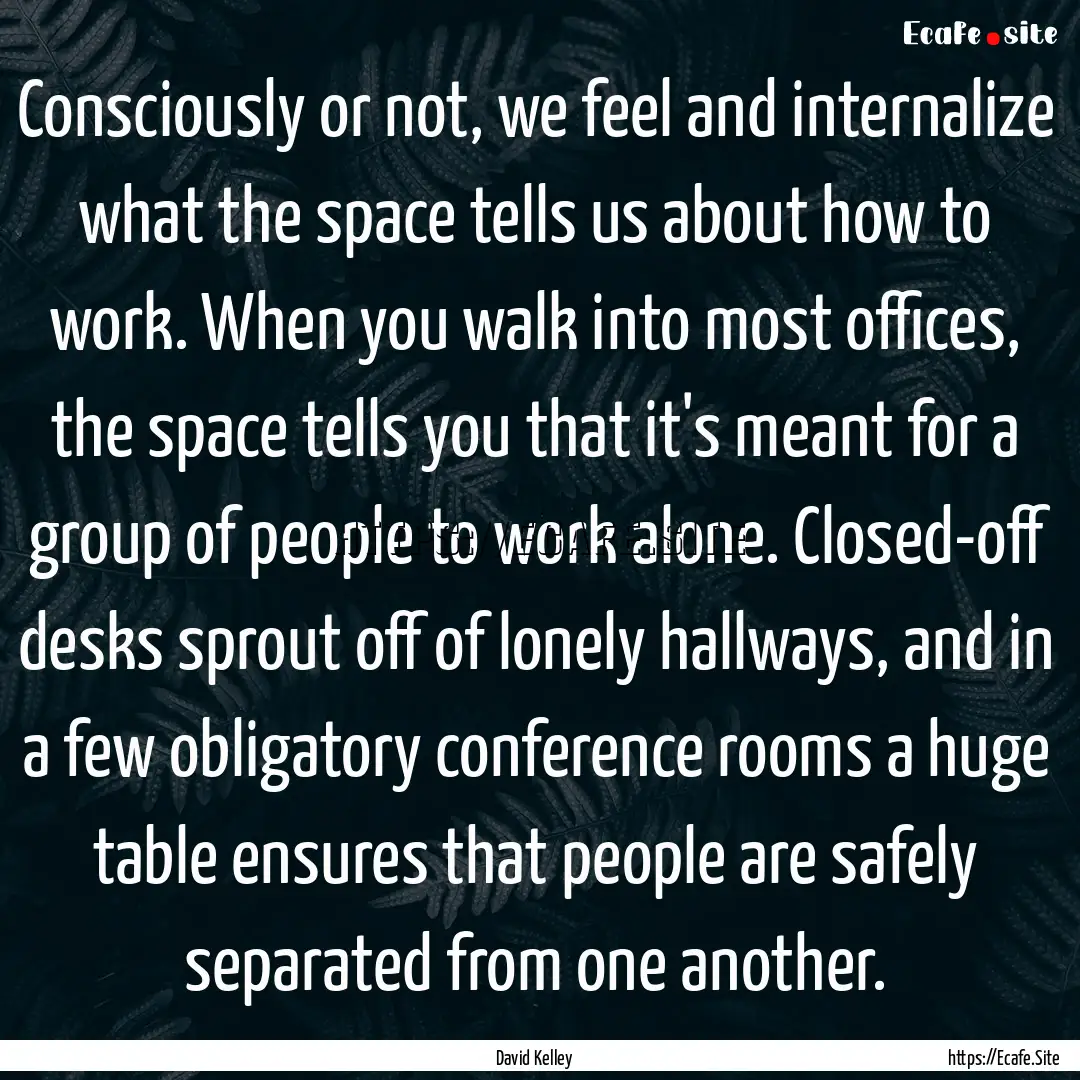 Ecafe.site

Consciously or not, we feel and internalize what the space tells us about how to work. When you walk into most offices, the space tells you that it's meant for a group of people to work alone. Closed-off desks sprout off of lonely hallways, and in a few obligatory conference rooms a huge table ensures that people are safely separated from one another.

David Kelley

https://Ecafe.Site